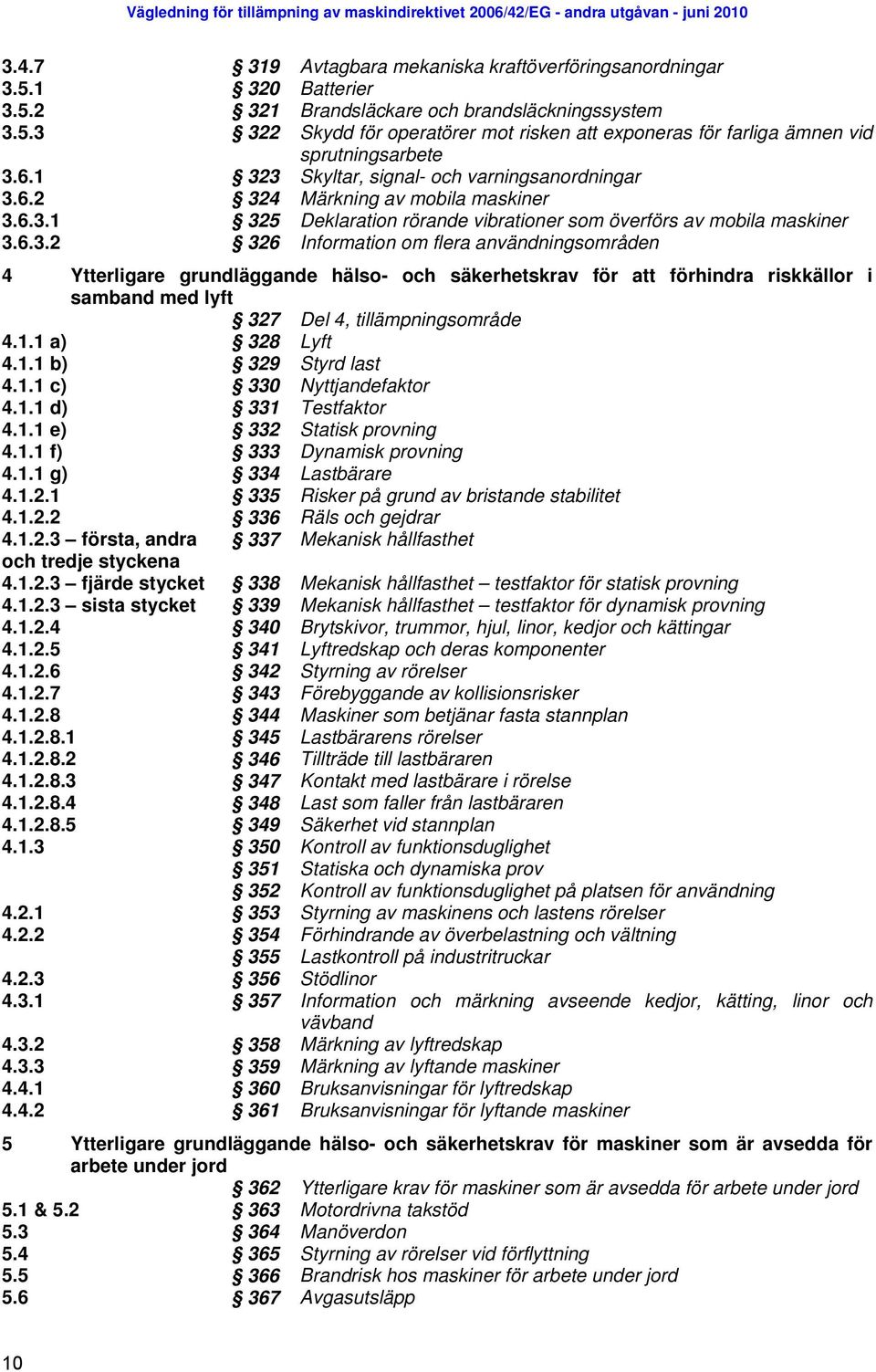 Vägledning för tillämpning av maskindirektivet 2006/42/EG - andra utgåvan - juni 2010

3.4.7 § 319 Avtagbara mekaniska kraftöverföringsanordningar
3.5.1 § 320 Batterier
3.5.2 § 321 Brandsläckare och brandsläckningssystem
3.5.3 § 322 Skydd för operatörer mot risken att exponeras för farliga ämnen vid sprutningsarbete
3.6.1 § 323 Skyltar, signal- och varningsanordningar
3.6.2 § 324 Märkning av mobila maskiner
3.6.3.1 § 325 Deklaration rörande vibrationer som överförs av mobila maskiner
3.6.3.2 § 326 Information om flera användningsområden

4 Ytterligare grundläggande hälso- och säkerhetskrav för att förhindra riskkällor i samband med lyft

§ 327 Del 4, tillämpningsområde
4.1.1 a) § 328 Lyft
4.1.1 b) § 329 Styrd last
4.1.1 c) § 330 Nyttjandefaktor
4.1.1 d) § 331 Testfaktor
4.1.1 e) § 332 Statisk provning
4.1.1 f) § 333 Dynamisk provning
4.1.1 g) § 334 Lastbärare
4.1.2.1 § 335 Risker på grund av bristande stabilitet
4.1.2.2 § 336 Räls och gejdrar
4.1.2.3 – första, andra och tredje styckena § 337 Mekanisk hållfasthet
4.1.2.3 – fjärde stycket § 338 Mekanisk hållfasthet – testfaktor för statisk provning
4.1.2.3 – sista stycket § 339 Mekanisk hållfasthet – testfaktor för dynamisk provning
4.1.2.4 § 340 Brytskivor, trummor, hjul, linor, kedjor och kättingar
4.1.2.5 § 341 Lyftredskap och deras komponenter
4.1.2.6 § 342 Styrning av rörelser
4.1.2.7 § 343 Förebyggande av kollisionsrisker
4.1.2.8 § 344 Maskiner som betjänar fasta stannplan
4.1.2.8.1 § 345 Lastbärarens rörelser
4.1.2.8.2 § 346 Tillträde till lastbäraren
4.1.2.8.3 § 347 Kontakt med lastbärare i rörelse
4.1.2.8.4 § 348 Last som faller från lastbäraren
4.1.2.8.5 § 349 Säkerhet vid stannplan
4.1.3 § 350 Kontroll av funktionsduglighet
§ 351 Statiska och dynamiska prov
§ 352 Kontroll av funktionsduglighet på platsen för användning
4.2.1 § 353 Styrning av maskinens och lastens rörelser
4.2.2 § 354 Förhindrande av överbelastning och vältning
§ 355 Lastkontroll på industritruckar
4.2.3 § 356 Stödlinor
4.3.1 § 357 Information och märkning avseende kedjor, kätting, linor och vävband
4.3.2 § 358 Märkning av lyftredskap
4.3.3 § 359 Märkning av lyftande maskiner
4.4.1 § 360 Bruksanvisningar för lyftredskap
4.4.2 § 361 Bruksanvisningar för lyftande maskiner

5 Ytterligare grundläggande hälso- och säkerhetskrav för maskiner som är avsedda för arbete under jord

§ 362 Ytterligare krav för maskiner som är avsedda för arbete under jord
5.1 & 5.2 § 363 Motordrivna takstöd
5.3 § 364 Manöverdon
5.4 § 365 Styrning av rörelser vid förflyttning
5.5 § 366 Brandrisk hos maskiner för arbete under jord
5.6 § 367 Avgasutsläpp

10